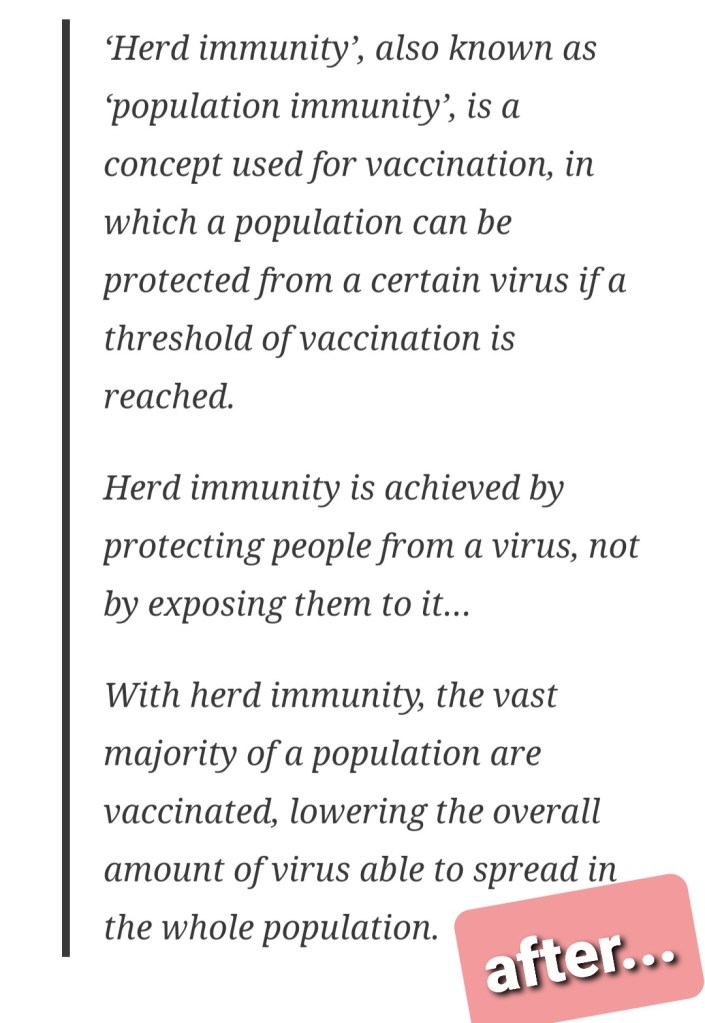 ‘Herd immunity’, also known as ‘population immunity’, is a concept used for vaccination, in which a population can be protected from a certain virus if a threshold of vaccination is reached.

Herd immunity is achieved by protecting people from a virus, not by exposing them to it…

With herd immunity, the vast majority of a population are vaccinated, lowering the overall amount of virus able to spread in the whole population.

after…